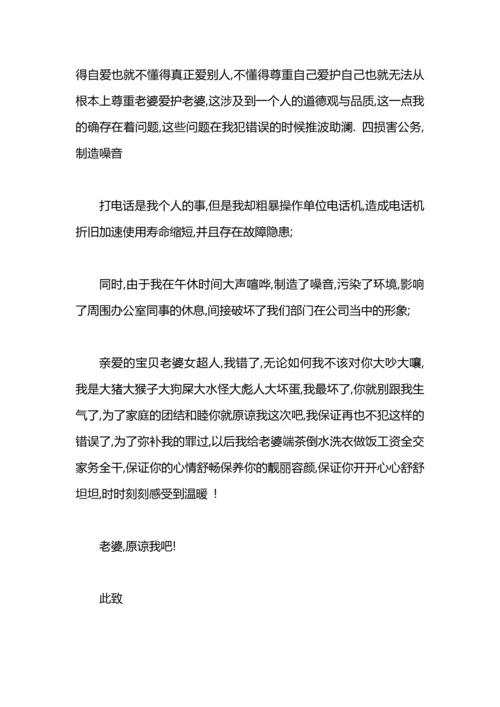 得自爱也就不懂得真正爱别人,不懂得尊重自己爱护自己也就无法从根本上尊重老婆爱护老婆,这涉及到一个人的道德观与品质,这一点我的确存在着问题,这些问题在我犯错误的时候推波助澜. 四损害公务,制造噪音

打电话是我个人的事,但是我却粗暴操作单位电话机,造成电话机折旧加速使用寿命缩短,并且存在故障隐患;

同时,由于我在午休时间大声喧哗,制造了噪音,污染了环境,影响了周围办公室同事的休息,间接破坏了我们部门在公司当中的形象;

亲爱的宝贝老婆女超人,我错了,无论如何我不该对你大吵大嚷,我是大猪大猴子大狗屎大水怪大彪人大坏蛋,我最坏了,你就别跟我生气了,为了家庭的团结和睦你就原谅我这次吧,我保证再也不犯这样的错误了,为了弥补我的罪过,以后我给老婆端茶倒水洗衣做饭工资全交家务全干,保证你的心情舒畅保养你的靓丽容颜,保证你开开心心舒舒坦坦,时时刻刻感受到温暖 !

老婆,原谅我吧!

此致